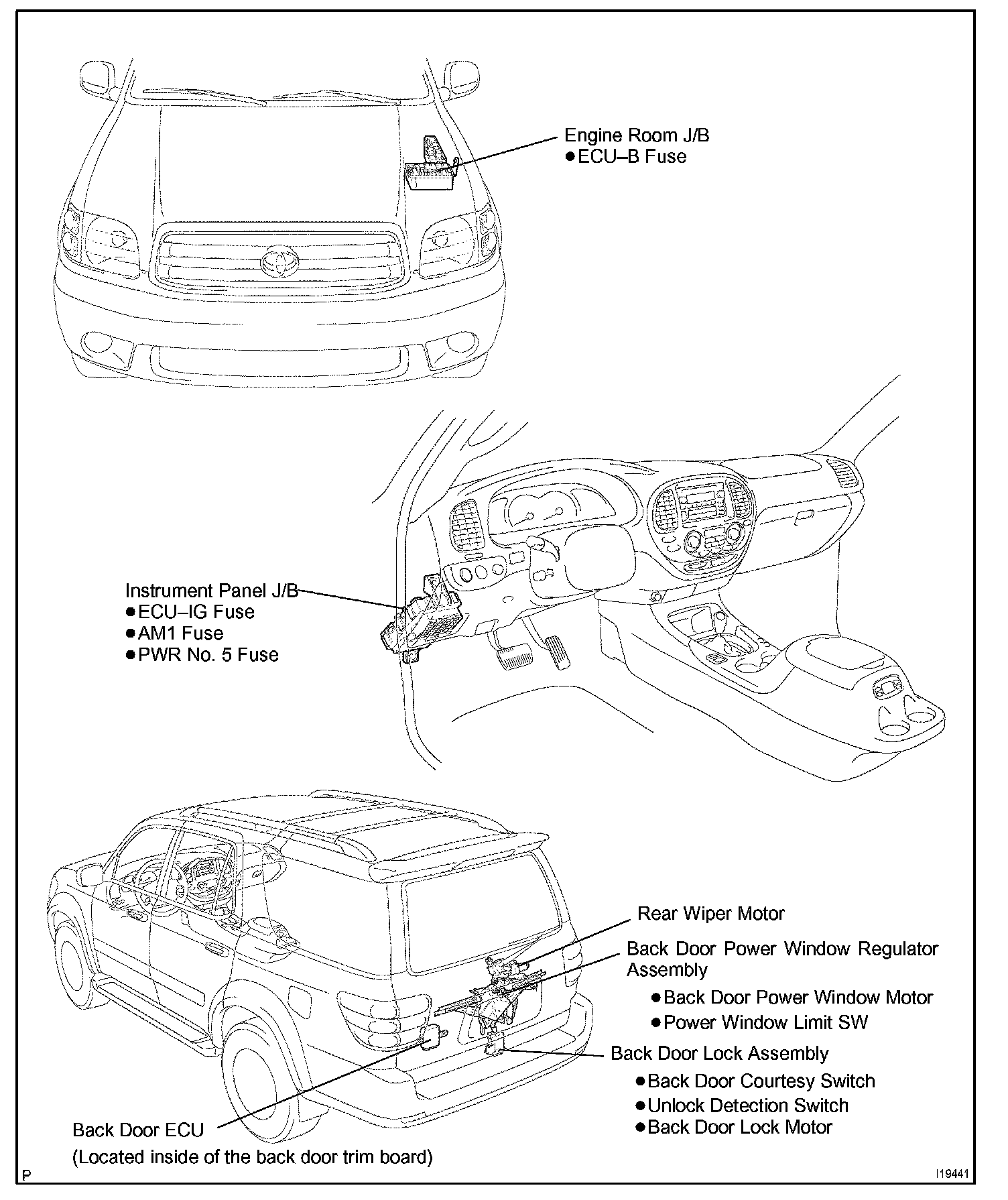 Engine Room J/B
●ECU–B Fuse

Instrument Panel J/B
●ECU–IG Fuse
●AM1 Fuse
●PWR No. 5 Fuse

Rear Wiper Motor

Back Door Power Window Regulator Assembly
●Back Door Power Window Motor
●Power Window Limit SW

Back Door Lock Assembly
●Back Door Courtesy Switch
●Unlock Detection Switch
●Back Door Lock Motor

Back Door ECU
(Located inside of the back door trim board)

P

I19441